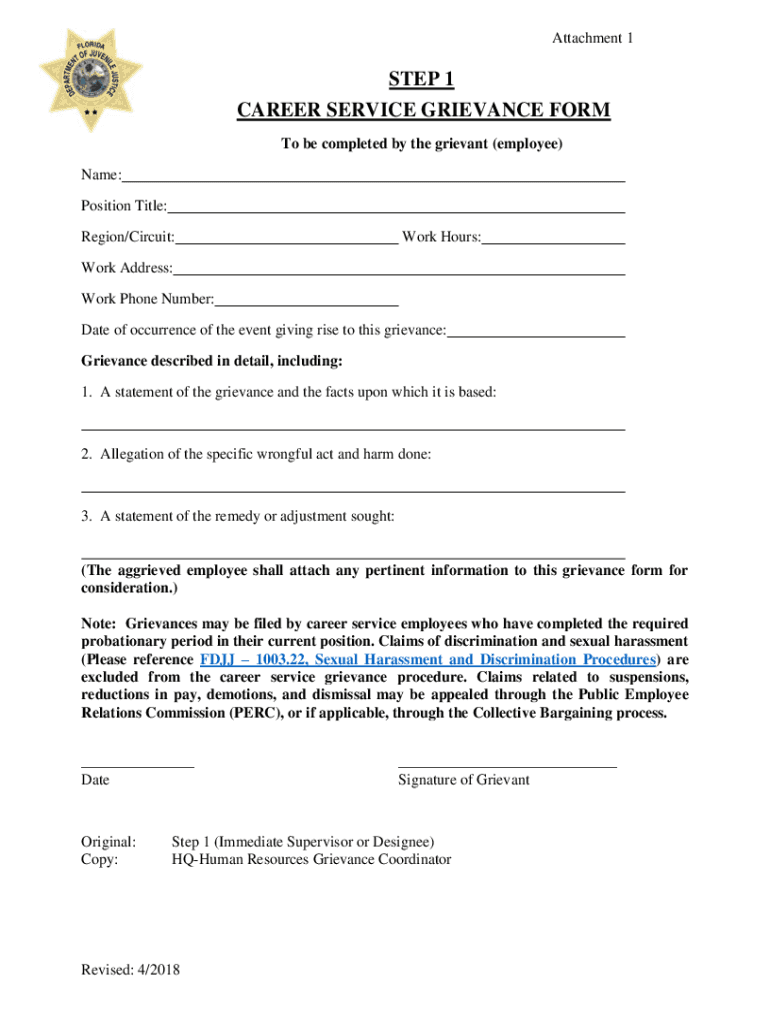 FLORIDA
DEPARTMENT OF JUVENILE JUSTICE

Attachment 1

STEP 1
CAREER SERVICE GRIEVANCE FORM

To be completed by the grievant (employee)

Name:

Position Title:

Region/Circuit: Work Hours:

Work Address:

Work Phone Number:

Date of occurrence of the event giving rise to this grievance:

Grievance described in detail, including:

1. A statement of the grievance and the facts upon which it is based:

2. Allegation of the specific wrongful act and harm done:

3. A statement of the remedy or adjustment sought:

(The aggrieved employee shall attach any pertinent information to this grievance form for consideration.)

Note: Grievances may be filed by career service employees who have completed the required probationary period in their current position. Claims of discrimination and sexual harassment (Please reference FDJJ – 1003.22, Sexual Harassment and Discrimination Procedures) are excluded from the career service grievance procedure. Claims related to suspensions, reductions in pay, demotions, and dismissal may be appealed through the Public Employee Relations Commission (PERC), or if applicable, through the Collective Bargaining process.

Date

Signature of Grievant

Original: Step 1 (Immediate Supervisor or Designee)
Copy: HQ-Human Resources Grievance Coordinator

Revised: 4/2018